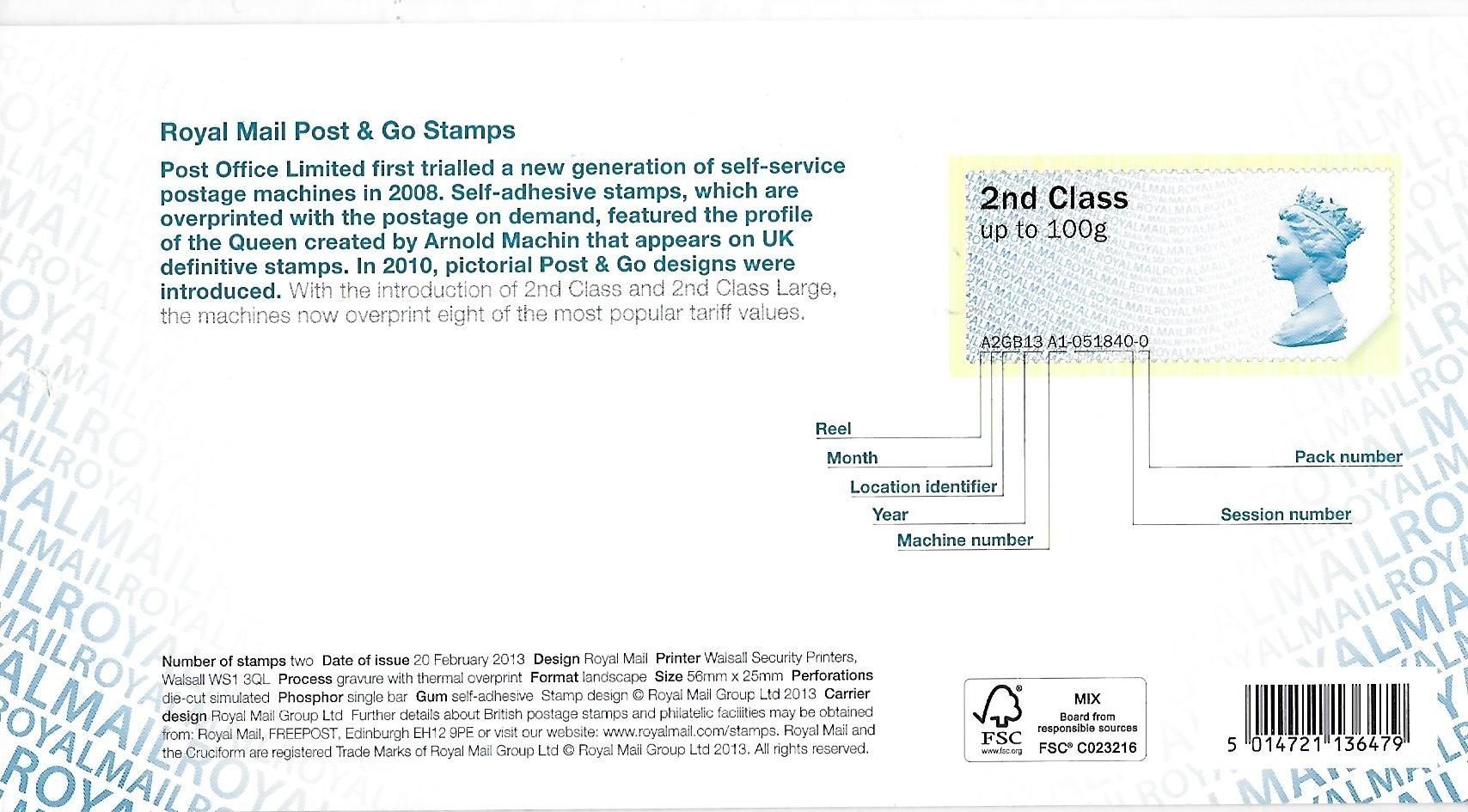 Royal Mail Post & Go Stamps

Post Office Limited first trialled a new generation of self-service postage machines in 2008. Self-adhesive stamps, which are overprinted with the postage on demand, featured the profile of the Queen created by Arnold Machin that appears on UK definitive stamps. In 2010, pictorial Post & Go designs were introduced. With the introduction of 2nd Class and 2nd Class Large, the machines now overprint eight of the most popular tariff values.

2nd Class
up to 100g

A2GB13 A1-051840-0

Reel
Month
Location identifier
Year
Machine number
Pack number
Session number

Number of stamps two Date of issue 20 February 2013 Design Royal Mail Printer Walsall Security Printers, Walsall WS1 3QL Process gravure with thermal overprint Format landscape Size 56mm x 25mm Perforations die-cut simulated Phosphor single bar Gum self-adhesive Stamp design © Royal Mail Group Ltd 2013 Carrier design Royal Mail Group Ltd Further details about British postage stamps and philatelic facilities may be obtained from: Royal Mail, FREEPOST, Edinburgh EH12 9PE or visit our website: www.royalmail.com/stamps. Royal Mail and the Cruciform are registered Trade Marks of Royal Mail Group Ltd © Royal Mail Group Ltd 2013. All rights reserved.

FSC www.fsc.org MIX Board from responsible sources FSC® C023216

5 014721 136479